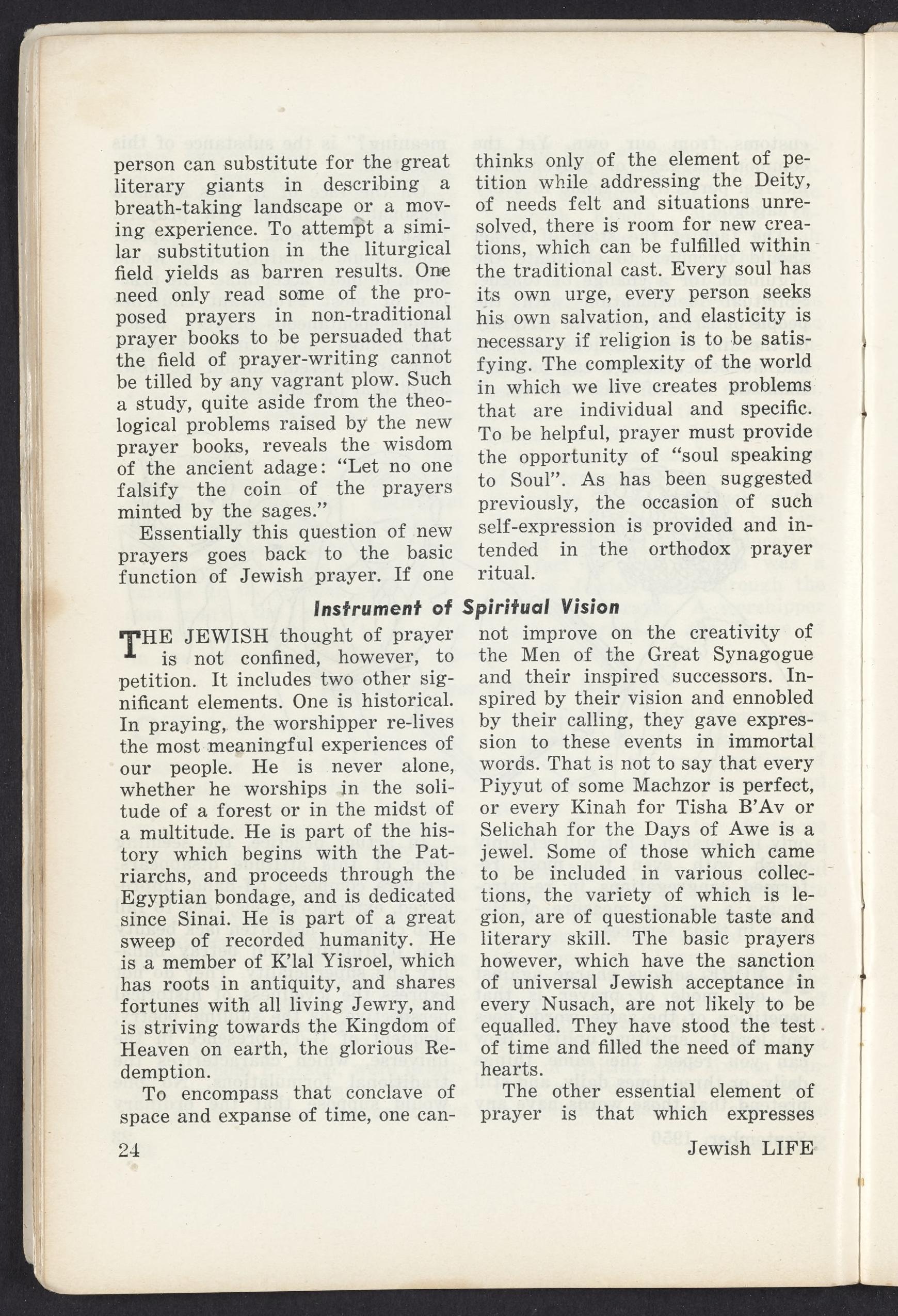 person can substitute for the great literary giants in describing a breath-taking landscape or a moving experience. To attempt a similar substitution in the liturgical field yields as barren results. One need only read some of the proposed prayers in non-traditional prayer books to be persuaded that the field of prayer-writing cannot be tilled by any vagrant plow. Such a study, quite aside from the theological problems raised by the new prayer books, reveals the wisdom of the ancient adage: "Let no one falsify the coin of the prayers minted by the sages."

Essentially this question of new prayers goes back to the basic function of Jewish prayer. If one thinks only of the element of petition while addressing the Deity, of needs felt and situations unresolved, there is room for new creations, which can be fulfilled within the traditional cast. Every soul has its own urge, every person seeks his own salvation, and elasticity is necessary if religion is to be satisfying. The complexity of the world in which we live creates problems that are individual and specific. To be helpful, prayer must provide the opportunity of "soul speaking to Soul". As has been suggested previously, the occasion of such self-expression is provided and intended in the orthodox prayer ritual.

Instrument of Spiritual Vision

THE JEWISH thought of prayer is not confined, however, to petition. It includes two other significant elements. One is historical. In praying, the worshipper re-lives the most meaningful experiences of our people. He is never alone, whether he worships in the solitude of a forest or in the midst of a multitude. He is part of the history which begins with the Patriarchs, and proceeds through the Egyptian bondage, and is dedicated since Sinai. He is part of a great sweep of recorded humanity. He is a member of K'lal Yisroel, which has roots in antiquity, and shares fortunes with all living Jewry, and is striving towards the Kingdom of Heaven on earth, the glorious Redemption.

To encompass that conclave of space and expanse of time, one cannot improve on the creativity of the Men of the Great Synagogue and their inspired successors. Inspired by their vision and ennobled by their calling, they gave expression to these events in immortal words. That is not to say that every Piyyut of some Machzor is perfect, or every Kinah for Tisha B'Av or Selichah for the Days of Awe is a jewel. Some of those which came to be included in various collections, the variety of which is legion, are of questionable taste and literary skill. The basic prayers however, which have the sanction of universal Jewish acceptance in every Nusach, are not likely to be equalled. They have stood the test of time and filled the need of many hearts.

The other essential element of prayer is that which expresses

24

Jewish LIFE